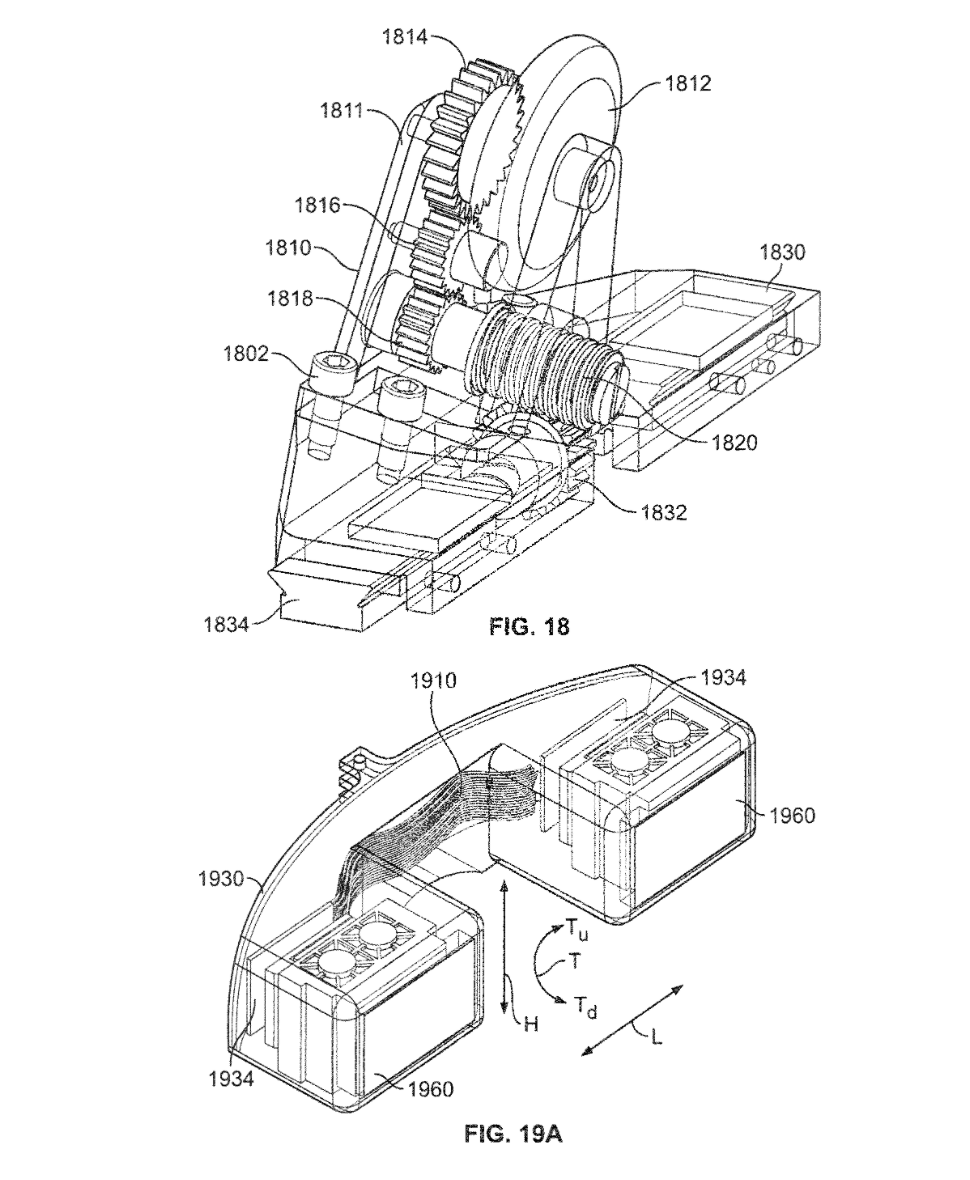 1814
1812
1811
1816
1810
1830
1818
1802
1820
1832
1834
FIG. 18

1910
1934
1960
1930
$T_u$
T
$T_d$
H
L
1934
1960
FIG. 19A